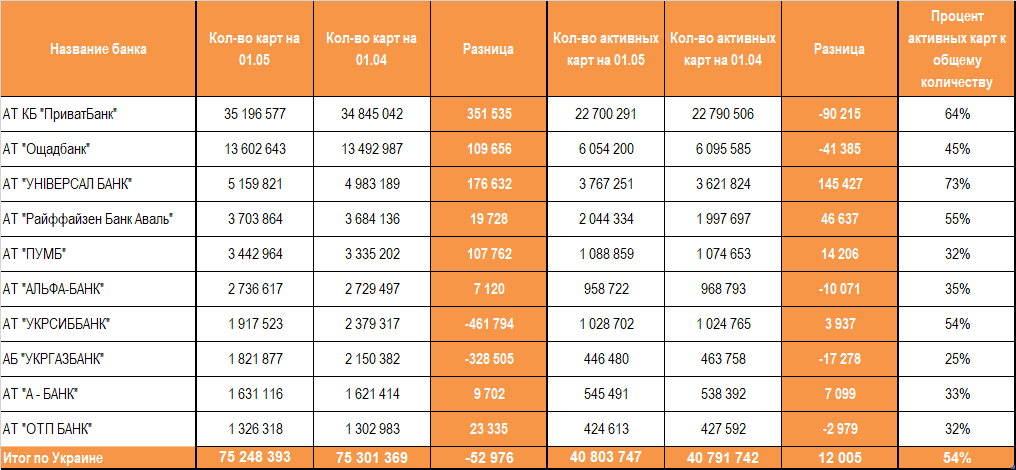 | Название банка | Кол-во карт на 01.05 | Кол-во карт на 01.04 | Разница | Кол-во активных карт на 01.05 | Кол-во активных карт на 01.04 | Разница | Процент активных карт к общему количеству |
|---|---|---|---|---|---|---|---|
| АТ КБ "ПриватБанк" | 35 196 577 | 34 845 042 | 351 535 | 22 700 291 | 22 790 506 | -90 215 | 64% |
| АТ "Ощадбанк" | 13 602 643 | 13 492 987 | 109 656 | 6 054 200 | 6 095 585 | -41 385 | 45% |
| АТ "УНІВЕРСАЛ БАНК" | 5 159 821 | 4 983 189 | 176 632 | 3 767 251 | 3 621 824 | 145 427 | 73% |
| АТ "Райффайзен Банк Аваль" | 3 703 864 | 3 684 136 | 19 728 | 2 044 334 | 1 997 697 | 46 637 | 55% |
| АТ "ПУМБ" | 3 442 964 | 3 335 202 | 107 762 | 1 088 859 | 1 074 653 | 14 206 | 32% |
| АТ "АЛЬФА-БАНК" | 2 736 617 | 2 729 497 | 7 120 | 958 722 | 968 793 | -10 071 | 35% |
| АТ "УКРСИББАНК" | 1 917 523 | 2 379 317 | -461 794 | 1 028 702 | 1 024 765 | 3 937 | 54% |
| АБ "УКРГАЗБАНК" | 1 821 877 | 2 150 382 | -328 505 | 446 480 | 463 758 | -17 278 | 25% |
| АТ "А - БАНК" | 1 631 116 | 1 621 414 | 9 702 | 545 491 | 538 392 | 7 099 | 33% |
| АТ "ОТП БАНК" | 1 326 318 | 1 302 983 | 23 335 | 424 613 | 427 592 | -2 979 | 32% |
| Итог по Украине | 75 248 393 | 75 301 369 | -52 976 | 40 803 747 | 40 791 742 | 12 005 | 54% |